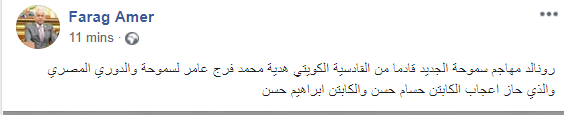 Farag Amer
11 mins ·
...

رونالد مهاجم سموحة الجديد قادما من القادسية الكويتي هدية محمد فرج عامر لسموحة والدوري المصري والذي حاز اعجاب الكابتن حسام حسن والكابتن ابراهيم حسن